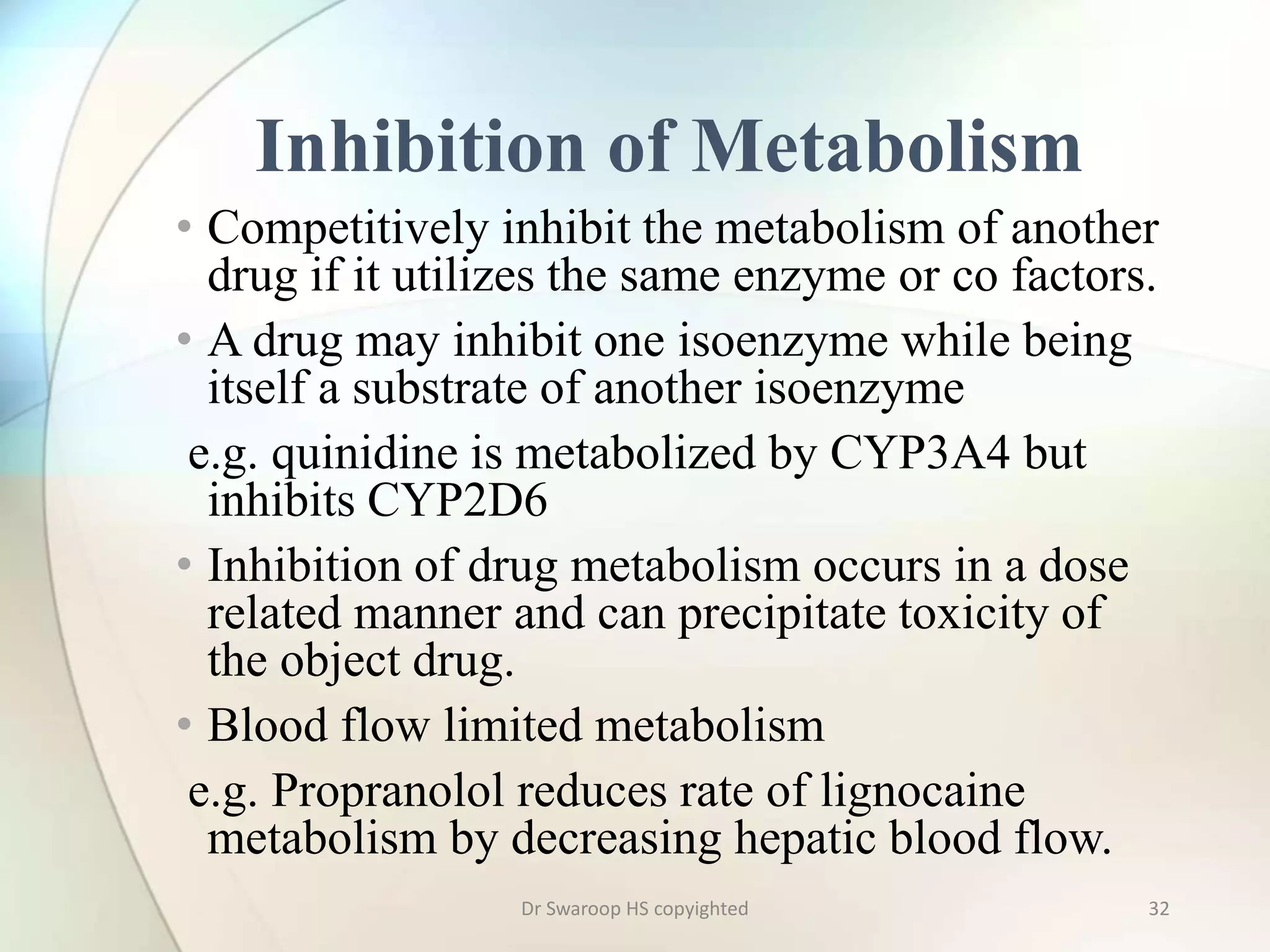 Inhibition of Metabolism

• Competitively inhibit the metabolism of another drug if it utilizes the same enzyme or co factors.

• A drug may inhibit one isoenzyme while being itself a substrate of another isoenzyme

e.g. quinidine is metabolized by CYP3A4 but inhibits CYP2D6

• Inhibition of drug metabolism occurs in a dose related manner and can precipitate toxicity of the object drug.

• Blood flow limited metabolism

e.g. Propranolol reduces rate of lignocaine metabolism by decreasing hepatic blood flow.

Dr Swaroop HS copyighted

32